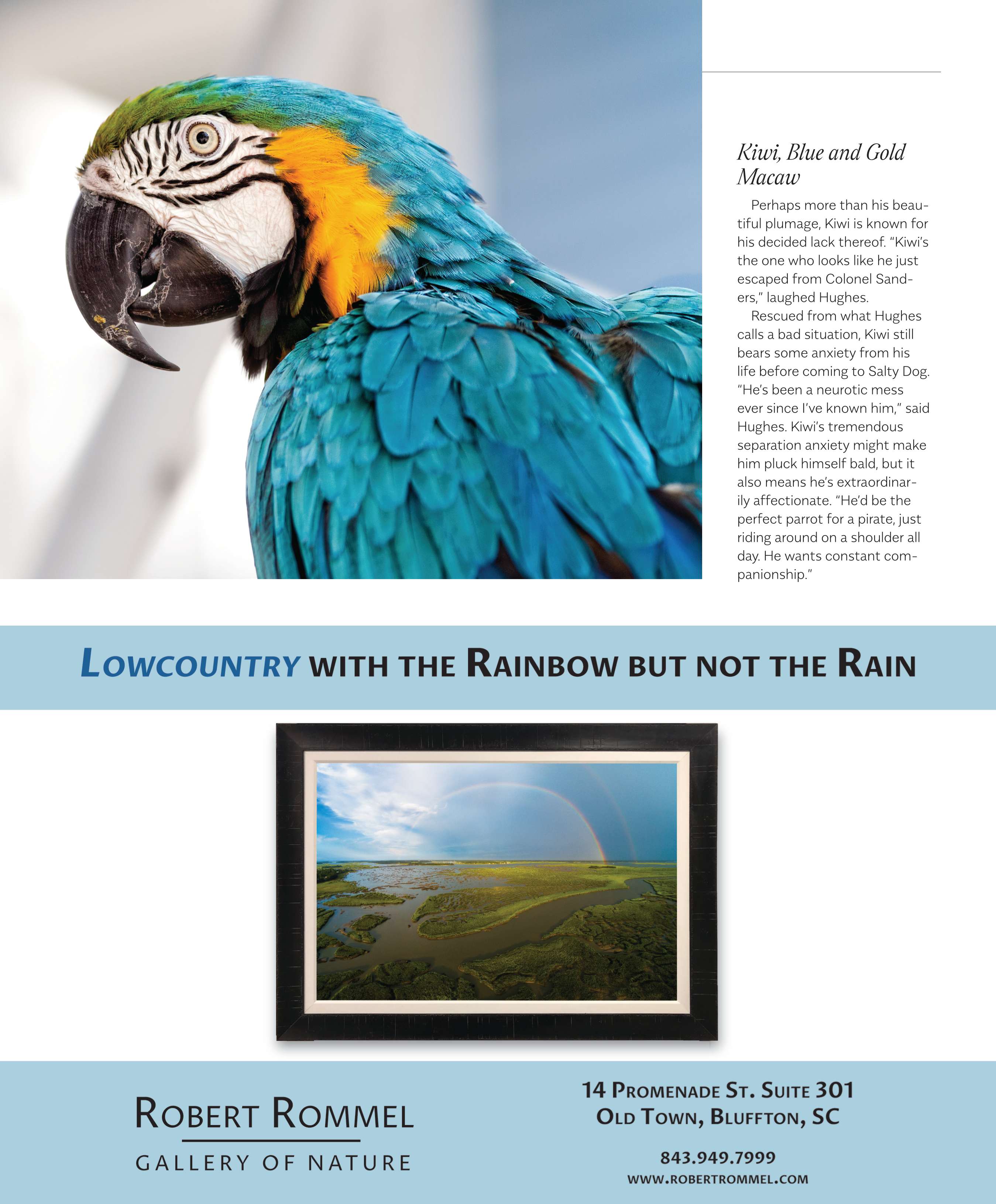 Kiwi, Blue and Gold Macaw

Perhaps more than his beautiful plumage, Kiwi is known for his decided lack thereof. "Kiwi's the one who looks like he just escaped from Colonel Sanders," laughed Hughes.

Rescued from what Hughes calls a bad situation, Kiwi still bears some anxiety from his life before coming to Salty Dog. "He's been a neurotic mess ever since I've known him," said Hughes. Kiwi's tremendous separation anxiety might make him pluck himself bald, but it also means he's extraordinarily affectionate. "He'd be the perfect parrot for a pirate, just riding around on a shoulder all day. He wants constant companionship."

LOWCOUNTRY WITH THE RAINBOW BUT NOT THE RAIN

ROBERT ROMMEL
GALLERY OF NATURE

14 PROMENADE ST. SUITE 301
OLD TOWN, BLUFFTON, SC

843.949.7999
WWW.ROBERTROMMEL.COM